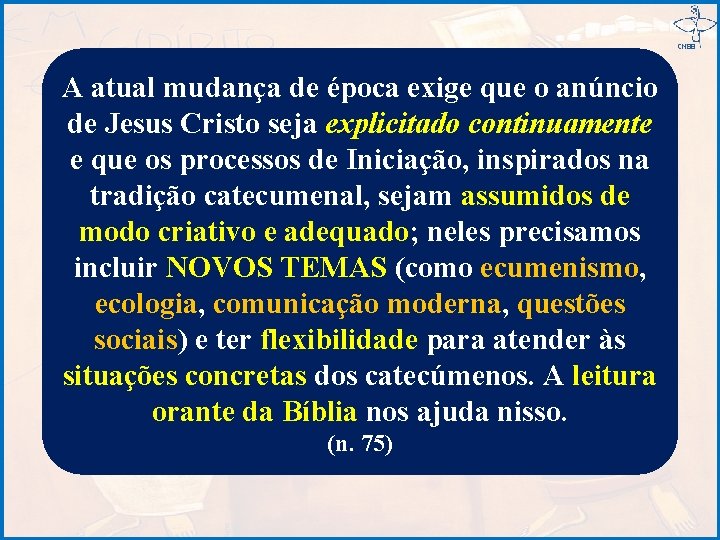 CNBB

A atual mudança de época exige que o anúncio de Jesus Cristo seja explicitado continuamente e que os processos de Iniciação, inspirados na tradição catecumenal, sejam assumidos de modo criativo e adequado; neles precisamos incluir NOVOS TEMAS (como ecumenismo, ecologia, comunicação moderna, questões sociais) e ter flexibilidade para atender às situações concretas dos catecúmenos. A leitura orante da Bíblia nos ajuda nisso.

(n. 75)